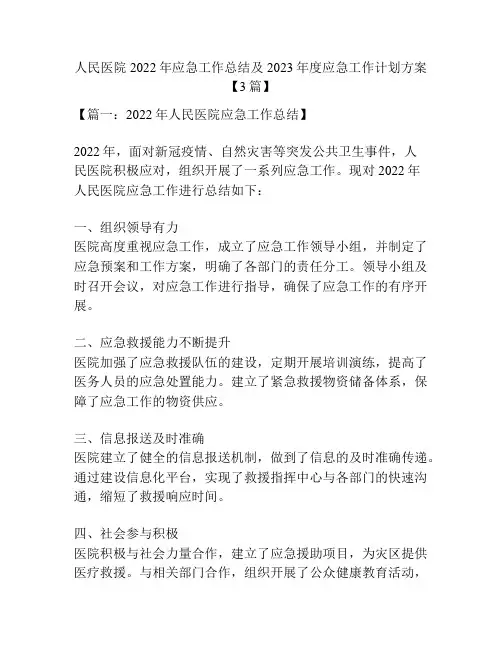 人民医院 2022 年应急工作总结及 2023 年度应急工作计划方案【3 篇】

【篇一：2022 年人民医院应急工作总结】

2022 年，面对新冠疫情、自然灾害等突发公共卫生事件，人民医院积极应对，组织开展了一系列应急工作。现对 2022 年人民医院应急工作进行总结如下：

一、组织领导有力
医院高度重视应急工作，成立了应急工作领导小组，并制定了应急预案和工作方案，明确了各部门的责任分工。领导小组及时召开会议，对应急工作进行指导，确保了应急工作的有序开展。

二、应急救援能力不断提升
医院加强了应急救援队伍的建设，定期开展培训演练，提高了医务人员的应急处置能力。建立了紧急救援物资储备体系，保障了应急工作的物资供应。

三、信息报送及时准确
医院建立了健全的信息报送机制，做到了信息的及时准确传递。通过建设信息化平台，实现了救援指挥中心与各部门的快速沟通，缩短了救援响应时间。

四、社会参与积极
医院积极与社会力量合作，建立了应急援助项目，为灾区提供医疗救援。与相关部门合作，组织开展了公众健康教育活动，